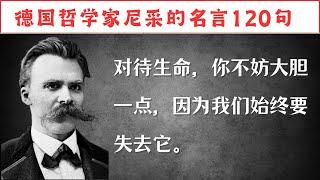 德国哲学家尼采的名言120句

对待生命，你不妨大胆一点，因为我们始终要失去它。